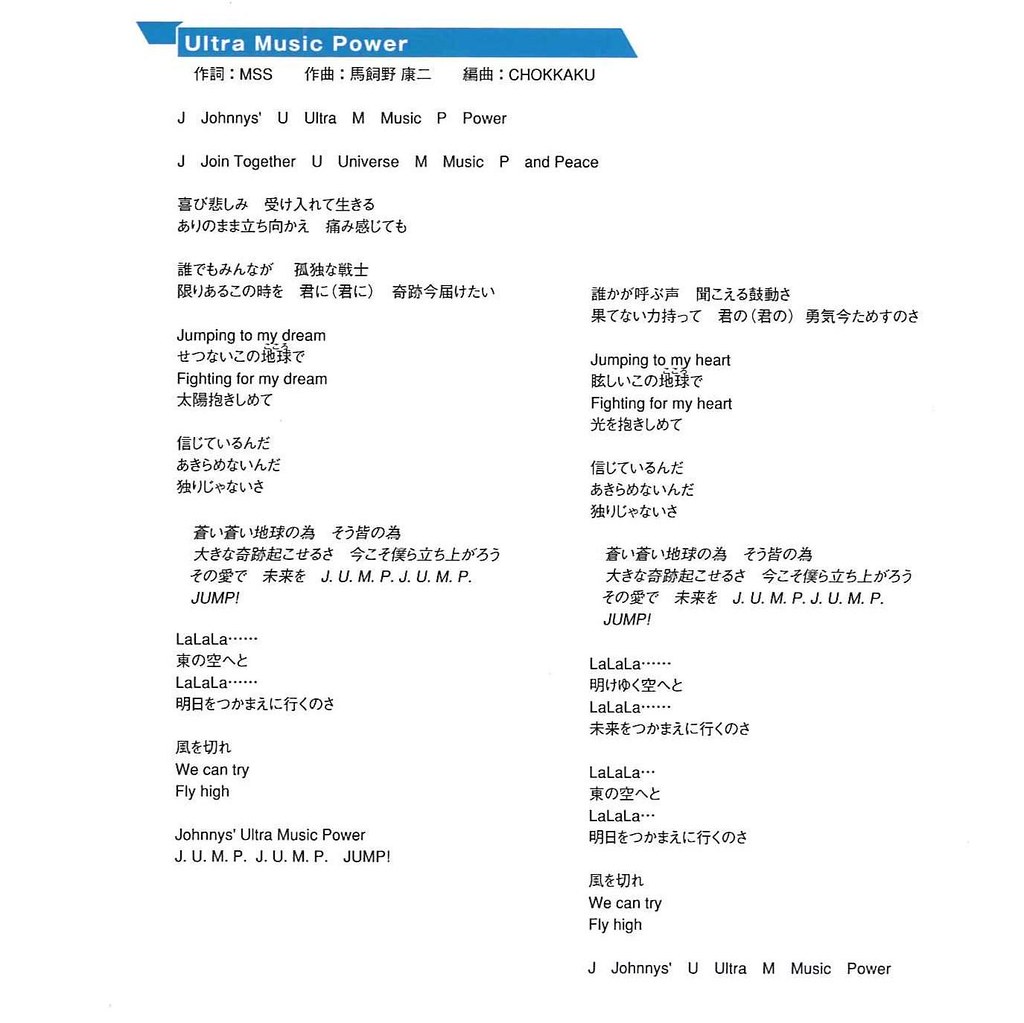 Ultra Music Power

作詞：MSS　作曲：馬飼野 康二　編曲：CHOKKAKU

J　Johnnys'　U　Ultra　M　Music　P　Power

J　Join Together　U　Universe　M　Music　P　and Peace

喜び悲しみ　受け入れて生きる
ありのまま立ち向かえ　痛み感じても

誰でもみんなが　孤独な戦士
限りあるこの時を　君に（君に）　奇跡今届けたい

Jumping to my dream
せつないこの地球（ここ）で
Fighting for my dream
太陽抱きしめて

信じているんだ
あきらめないんだ
独りじゃないさ

蒼い蒼い地球の為　そう皆の為
大きな奇跡起こせるさ　今こそ僕ら立ち上がろう
その愛で　未来を　J. U. M. P. J. U. M. P.
JUMP!

LaLaLa……
東の空へと
LaLaLa……
明日をつかまえに行くのさ

風を切れ
We can try
Fly high

Johnnys' Ultra Music Power
J. U. M. P.　J. U. M. P.　JUMP!

誰かが呼ぶ声　聞こえる鼓動さ
果てない力持って　君の（君の）　勇気今ためすのさ

Jumping to my heart
眩しいこの地球（ここ）で
Fighting for my heart
光を抱きしめて

信じているんだ
あきらめないんだ
独りじゃないさ

蒼い蒼い地球の為　そう皆の為
大きな奇跡起こせるさ　今こそ僕ら立ち上がろう
その愛で　未来を　J. U. M. P. J. U. M. P.
JUMP!

LaLaLa……
明けゆく空へと
LaLaLa……
未来をつかまえに行くのさ

LaLaLa…
東の空へと
LaLaLa…
明日をつかまえに行くのさ

風を切れ
We can try
Fly high

J　Johnnys'　U　Ultra　M　Music　Power